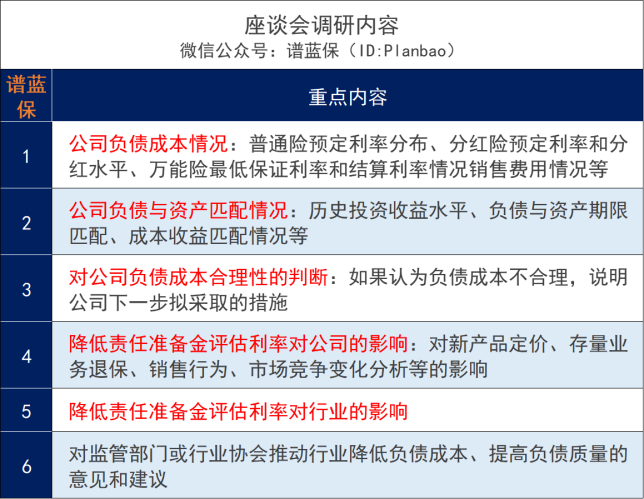 座谈会调研内容
微信公众号：谱蓝保（ID:Planbao）

| 谱蓝保 | 重点内容 |
|---|---|
| 1 | 公司负债成本情况：普通险预定利率分布、分红险预定利率和分红水平、万能险最低保证利率和结算利率情况销售费用情况等 |
| 2 | 公司负债与资产匹配情况：历史投资收益水平、负债与资产期限匹配、成本收益匹配情况等 |
| 3 | 对公司负债成本合理性的判断：如果认为负债成本不合理，说明公司下一步拟采取的措施 |
| 4 | 降低责任准备金评估利率对公司的影响：对新产品定价、存量业务退保、销售行为、市场竞争变化分析等的影响 |
| 5 | 降低责任准备金评估利率对行业的影响 |
| 6 | 对监管部门或行业协会推动行业降低负债成本、提高负债质量的意见和建议 |